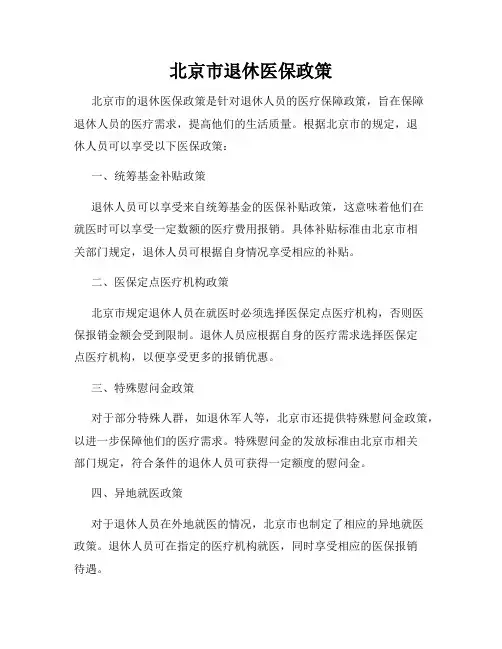 北京市退休医保政策

北京市的退休医保政策是针对退休人员的医疗保障政策，旨在保障退休人员的医疗需求，提高他们的生活质量。根据北京市的规定，退休人员可以享受以下医保政策：

一、统筹基金补贴政策

退休人员可以享受来自统筹基金的医保补贴政策，这意味着他们在就医时可以享受一定数额的医疗费用报销。具体补贴标准由北京市相关部门规定，退休人员可根据自身情况享受相应的补贴。

二、医保定点医疗机构政策

北京市规定退休人员在就医时必须选择医保定点医疗机构，否则医保报销金额会受到限制。退休人员应根据自身的医疗需求选择医保定点医疗机构，以便享受更多的报销优惠。

三、特殊慰问金政策

对于部分特殊人群，如退休军人等，北京市还提供特殊慰问金政策，以进一步保障他们的医疗需求。特殊慰问金的发放标准由北京市相关部门规定，符合条件的退休人员可获得一定额度的慰问金。

四、异地就医政策

对于退休人员在外地就医的情况，北京市也制定了相应的异地就医政策。退休人员可在指定的医疗机构就医，同时享受相应的医保报销待遇。